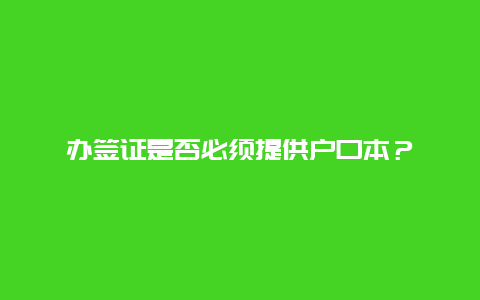 办签证是否必须提供户口本？